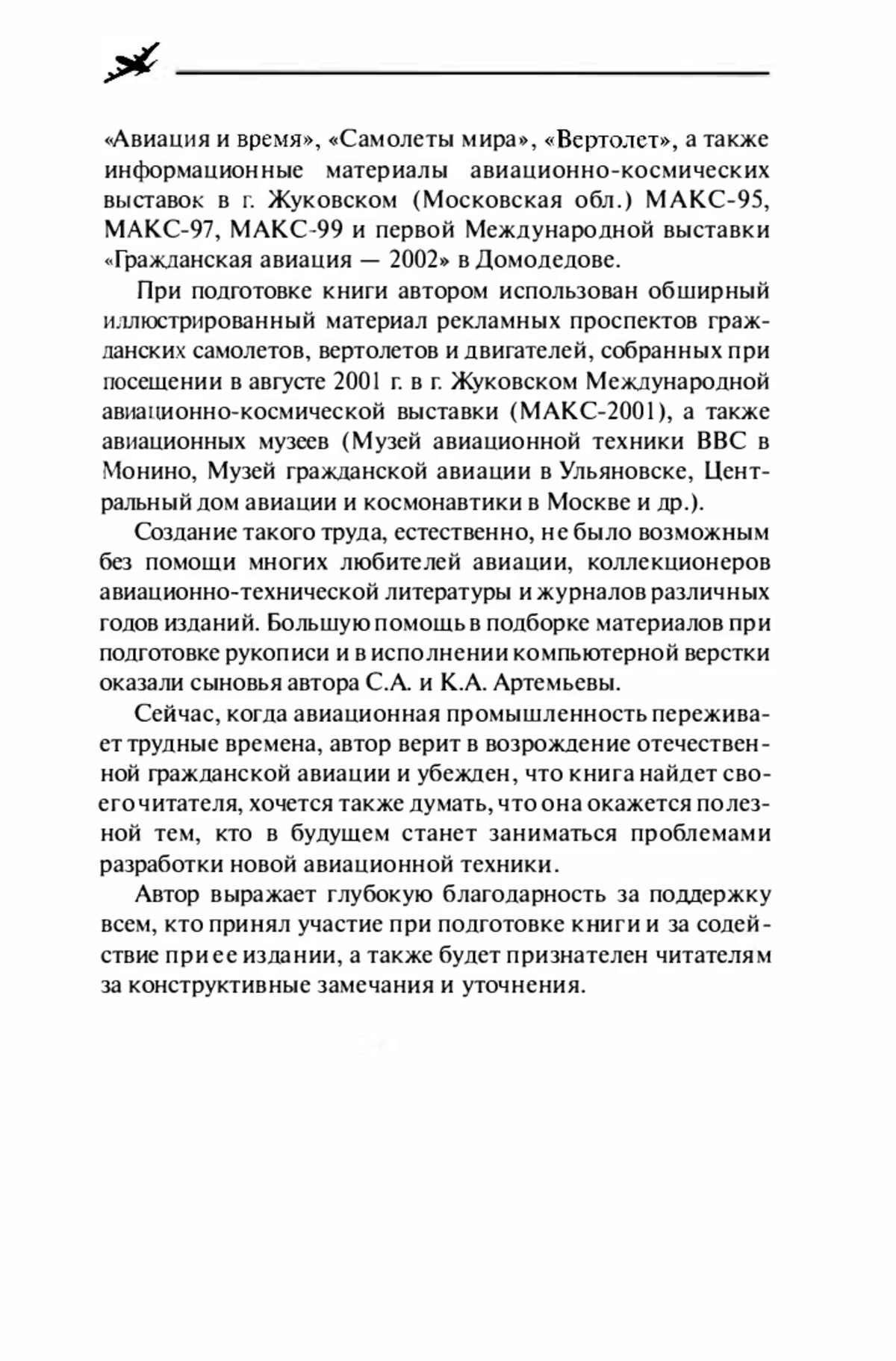 «Авиация и время», «Самолеты мира», «Вертолет», а также информационные материалы авиационно-космических выставок в г. Жуковском (Московская обл.) МАКС-95, МАКС-97, МАКС-99 и первой Международной выставки «Гражданская авиация — 2002» в Домодедове.

При подготовке книги автором использован обширный иллюстрированный материал рекламных проспектов гражданских самолетов, вертолетов и двигателей, собранных при посещении в августе 2001 г. в г. Жуковском Международной авиационно-космической выставки (МАКС-2001), а также авиационных музеев (Музей авиационной техники ВВС в Монино, Музей гражданской авиации в Ульяновске, Центральный дом авиации и космонавтики в Москве и др.).

Создание такого труда, естественно, не было возможным без помощи многих любителей авиации, коллекционеров авиационно-технической литературы и журналов различных годов изданий. Большую помощь в подборке материалов при подготовке рукописи и в исполнении компьютерной верстки оказали сыновья автора С.А. и К.А. Артемьевы.

Сейчас, когда авиационная промышленность переживает трудные времена, автор верит в возрождение отечественной гражданской авиации и убежден, что книга найдет своего читателя, хочется также думать, что она окажется полезной тем, кто в будущем станет заниматься проблемами разработки новой авиационной техники.

Автор выражает глубокую благодарность за поддержку всем, кто принял участие при подготовке книги и за содействие при ее издании, а также будет признателен читателям за конструктивные замечания и уточнения.